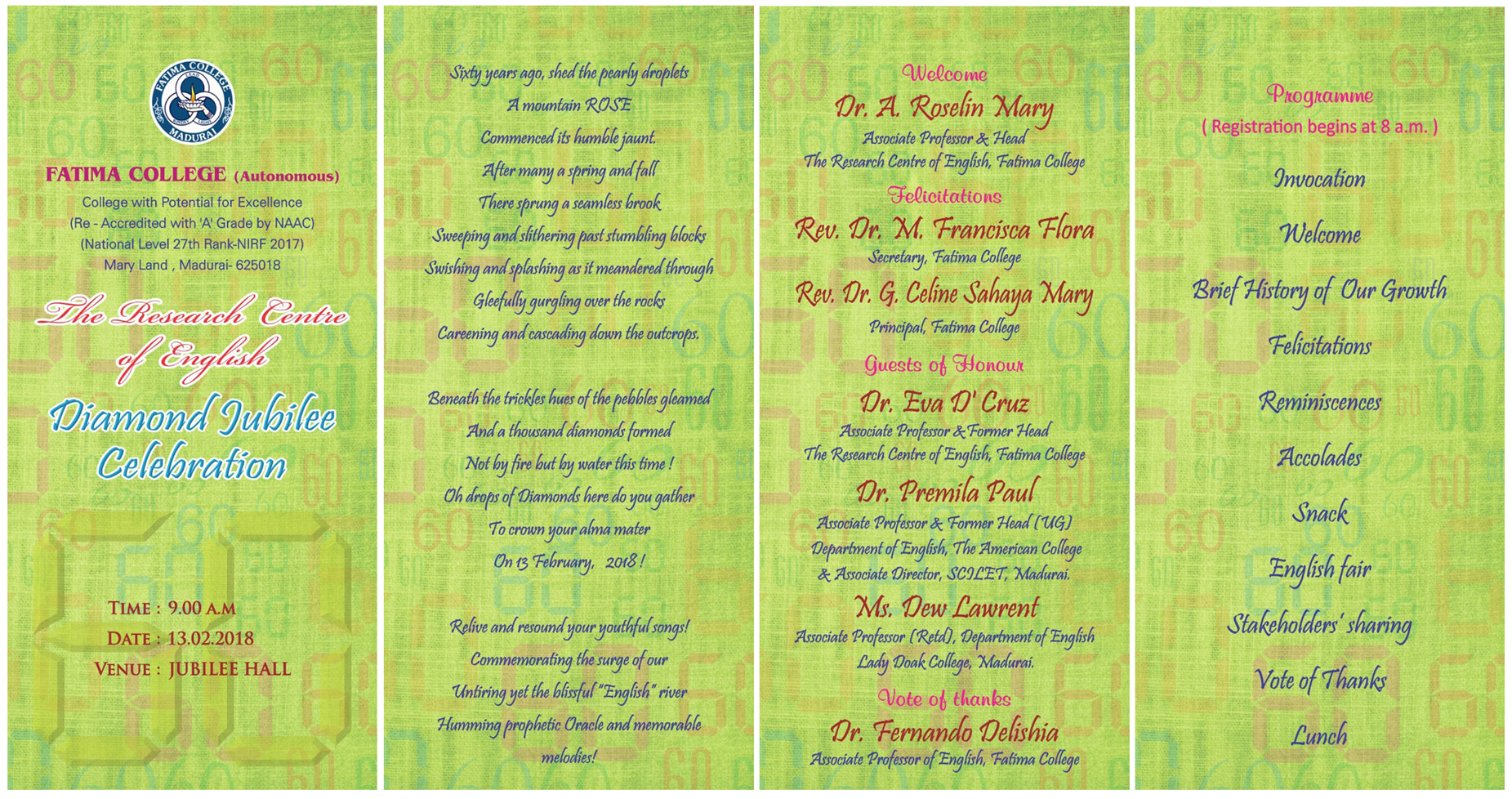 FATIMA COLLEGE
MADURAI

FATIMA COLLEGE (Autonomous)
College with Potential for Excellence
(Re - Accredited with 'A' Grade by NAAC)
(National Level 27th Rank-NIRF 2017)
Mary Land , Madurai- 625018

The Research Centre of English

Diamond Jubilee Celebration

TIME : 9.00 A.M
DATE : 13.02.2018
VENUE : JUBILEE HALL

Sixty years ago, shed the pearly droplets
A mountain ROSE
Commenced its humble jaunt.
After many a spring and fall
There sprung a seamless brook
Sweeping and slithering past stumbling blocks
Swishing and splashing as it meandered through
Gleefully gurgling over the rocks
Careening and cascading down the outcrops.

Beneath the trickles hues of the pebbles gleamed
And a thousand diamonds formed
Not by fire but by water this time !
Oh drops of Diamonds here do you gather
To crown your alma mater
On 13 February, 2018 !

Relive and resound your youthful songs!
Commemorating the surge of our
Untiring yet the blissful "English" river
Humming prophetic Oracle and memorable melodies!

Welcome
Dr. A. Roselin Mary
Associate Professor & Head
The Research Centre of English, Fatima College

Felicitations
Rev. Dr. M. Francisca Flora
Secretary, Fatima College
Rev. Dr. G. Celine Sahaya Mary
Principal, Fatima College

Guests of Honour
Dr. Eva D' Cruz
Associate Professor & Former Head
The Research Centre of English, Fatima College
Dr. Premila Paul
Associate Professor & Former Head (UG)
Department of English, The American College
& Associate Director, SCILET, Madurai.
Ms. Dew Lawrent
Associate Professor (Retd), Department of English
Lady Doak College, Madurai.

Vote of thanks
Dr. Fernando Delishia
Associate Professor of English, Fatima College

Programme
( Registration begins at 8 a.m. )
Invocation
Welcome
Brief History of Our Growth
Felicitations
Reminiscences
Accolades
Snack
English fair
Stakeholders' sharing
Vote of Thanks
Lunch